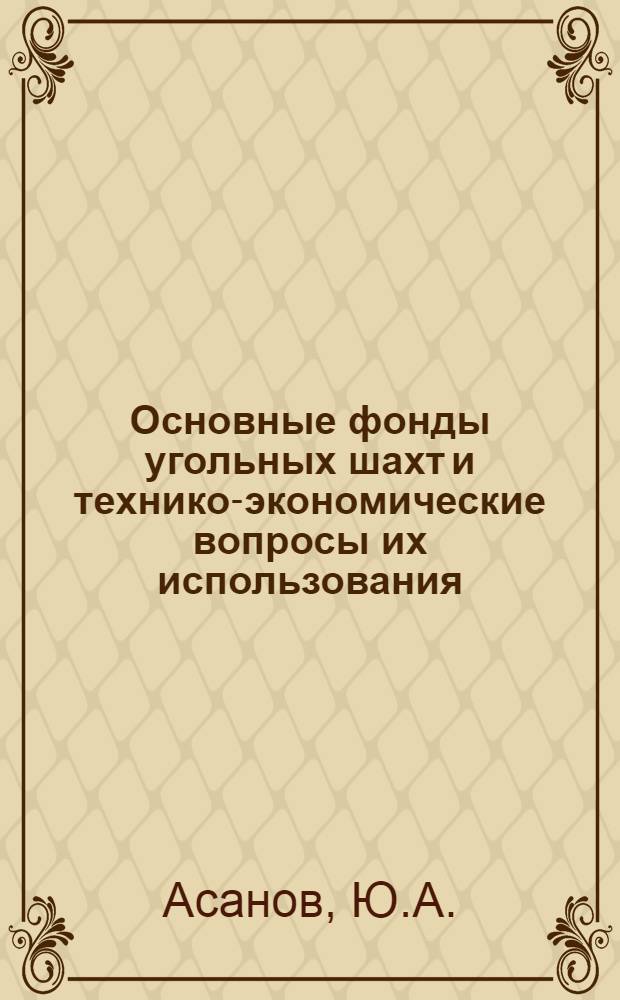 Основные фонды угольных шахт и технико-экономические вопросы их использования

Асанов, Ю.А.